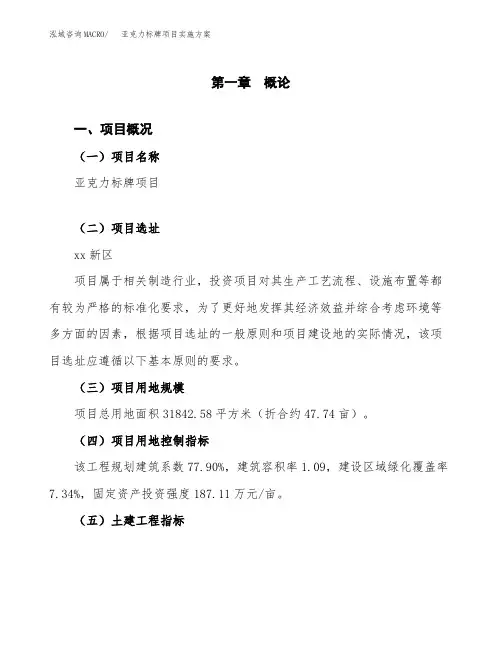 泓域咨询MACRO/ 亚克力标牌项目实施方案

第一章 概论

一、项目概况

（一）项目名称

亚克力标牌项目

（二）项目选址

xx 新区

项目属于相关制造行业，投资项目对其生产工艺流程、设施布置等都有较为严格的标准化要求，为了更好地发挥其经济效益并综合考虑环境等多方面的因素，根据项目选址的一般原则和项目建设地的实际情况，该项目选址应遵循以下基本原则的要求。

（三）项目用地规模

项目总用地面积 31842.58 平方米（折合约 47.74 亩）。

（四）项目用地控制指标

该工程规划建筑系数 77.90%，建筑容积率 1.09，建设区域绿化覆盖率 7.34%，固定资产投资强度 187.11 万元/亩。

（五）土建工程指标